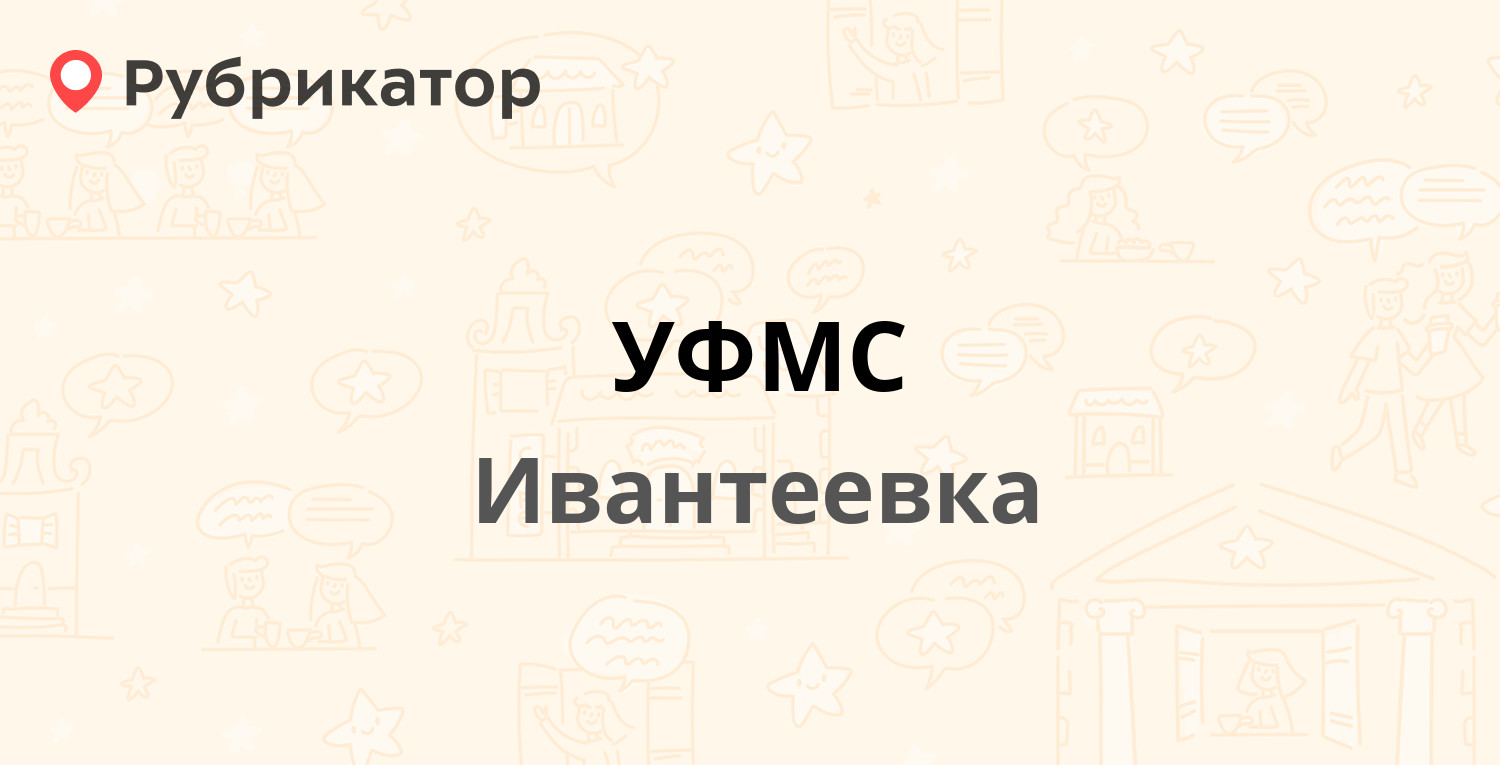 Рубрикатор

УФМС
Ивантеевка